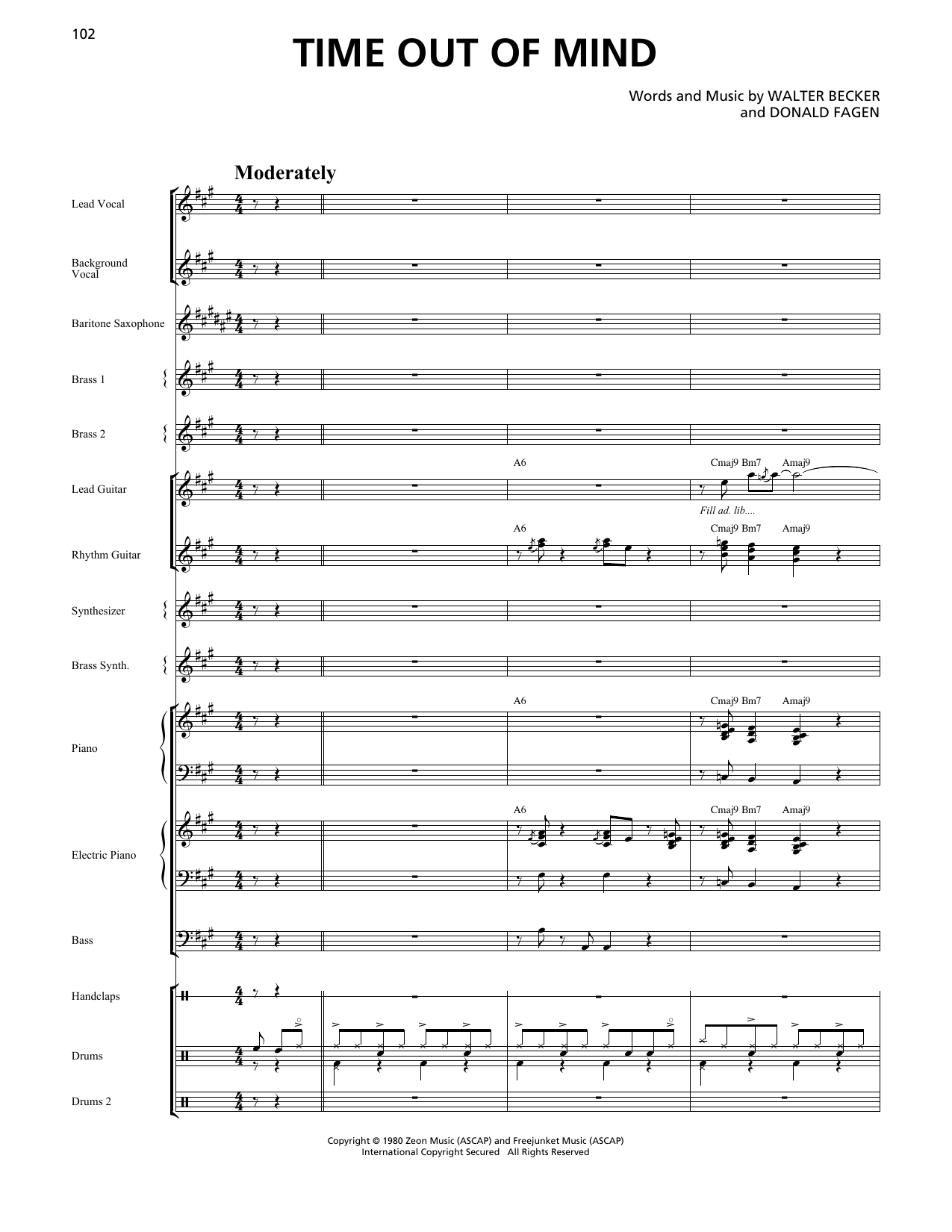 102

TIME OUT OF MIND

Words and Music by WALTER BECKER
and DONALD FAGEN

Moderately

Lead Vocal

Background Vocal

Baritone Saxophone

Brass 1

Brass 2

Lead Guitar

A6

Cmaj9 Bm7 Amaj9

Fill ad. lib....

Rhythm Guitar

A6

Cmaj9 Bm7 Amaj9

Synthesizer

Brass Synth.

Piano

A6

Cmaj9 Bm7 Amaj9

Electric Piano

A6

Cmaj9 Bm7 Amaj9

Bass

Handclaps

Drums

Drums 2

Copyright © 1980 Zeon Music (ASCAP) and Freejunket Music (ASCAP)
International Copyright Secured All Rights Reserved